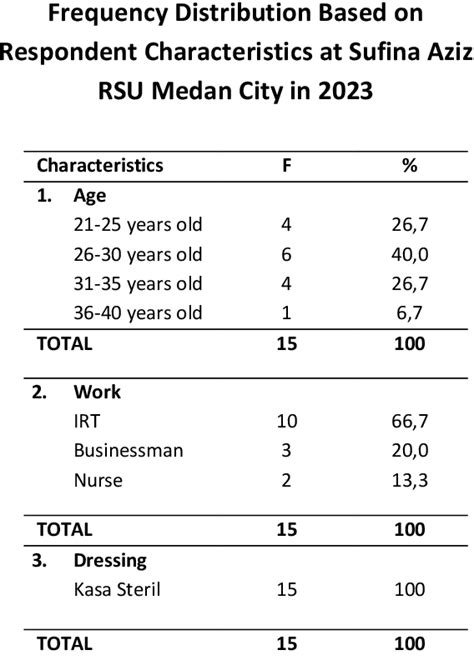 Frequency Distribution Based on Respondent Characteristics at Sufina Aziz RSU Medan City in 2023

| Characteristics | F | % |
|---|---|---|
| 1. Age | | |
| 21-25 years old | 4 | 26,7 |
| 26-30 years old | 6 | 40,0 |
| 31-35 years old | 4 | 26,7 |
| 36-40 years old | 1 | 6,7 |
| TOTAL | 15 | 100 |
| 2. Work | | |
| IRT | 10 | 66,7 |
| Businessman | 3 | 20,0 |
| Nurse | 2 | 13,3 |
| TOTAL | 15 | 100 |
| 3. Dressing | | |
| Kasa Steril | 15 | 100 |
| TOTAL | 15 | 100 |